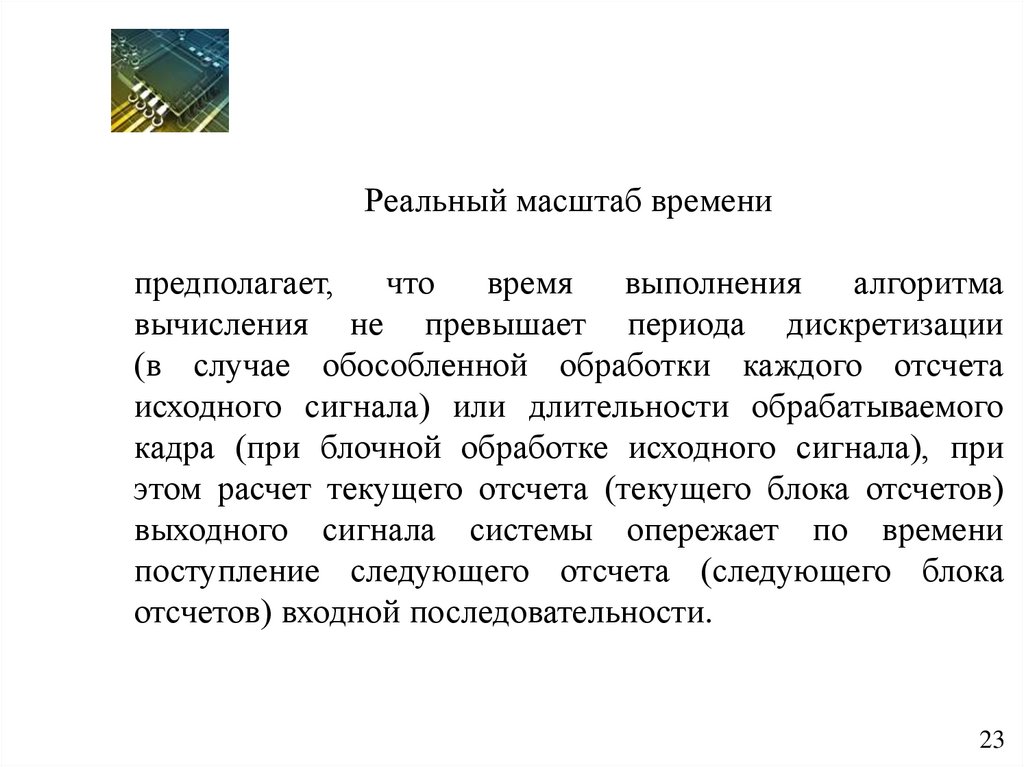 Реальный масштаб времени

предполагает, что время выполнения алгоритма вычисления не превышает периода дискретизации (в случае обособленной обработки каждого отсчета исходного сигнала) или длительности обрабатываемого кадра (при блочной обработке исходного сигнала), при этом расчет текущего отсчета (текущего блока отсчетов) выходного сигнала системы опережает по времени поступление следующего отсчета (следующего блока отсчетов) входной последовательности.

23